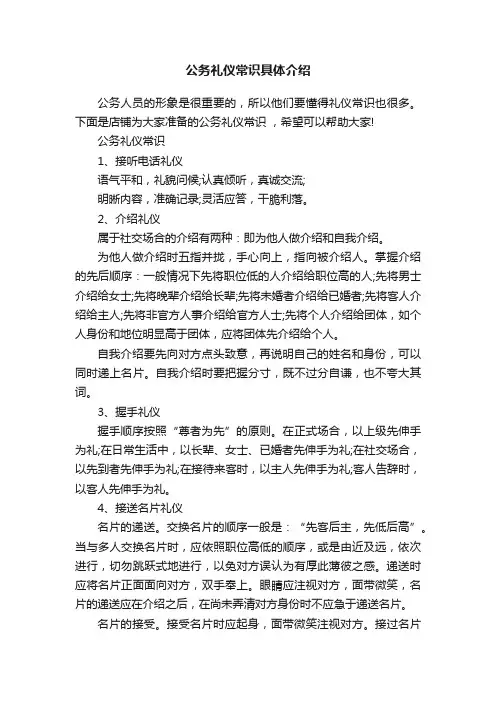 公务礼仪常识具体介绍

公务人员的形象是很重要的，所以他们要懂得礼仪常识也很多。下面是店铺为大家准备的公务礼仪常识，希望可以帮助大家!

公务礼仪常识

1、接听电话礼仪

语气平和，礼貌问候;认真倾听，真诚交流;

明晰内容，准确记录;灵活应答，干脆利落。

2、介绍礼仪

属于社交场合的介绍有两种：即为他人做介绍和自我介绍。

为他人做介绍时五指并拢，手心向上，指向被介绍人。掌握介绍的先后顺序：一般情况下先将职位低的人介绍给职位高的人;先将男士介绍给女士;先将晚辈介绍给长辈;先将未婚者介绍给已婚者;先将客人介绍给主人;先将非官方人事介绍给官方人士;先将个人介绍给团体，如个人身份和地位明显高于团体，应将团体先介绍给个人。

自我介绍要先向对方点头致意，再说明自己的姓名和身份，可以同时递上名片。自我介绍时要把握分寸，既不过分自谦，也不夸大其词。

3、握手礼仪

握手顺序按照“尊者为先”的原则。在正式场合，以上级先伸手为礼;在日常生活中，以长辈、女士、已婚者先伸手为礼;在社交场合，以先到者先伸手为礼;在接待来客时，以主人先伸手为礼;客人告辞时，以客人先伸手为礼。

4、接送名片礼仪

名片的递送。交换名片的顺序一般是：“先客后主，先低后高”。当与多人交换名片时，应依照职位高低的顺序，或是由近及远，依次进行，切勿跳跃式地进行，以免对方误认为有厚此薄彼之感。递送时应将名片正面面向对方，双手奉上。眼睛应注视对方，面带微笑，名片的递送应在介绍之后，在尚未弄清对方身份时不应急于递送名片。

名片的接受。接受名片时应起身，面带微笑注视对方。接过名片